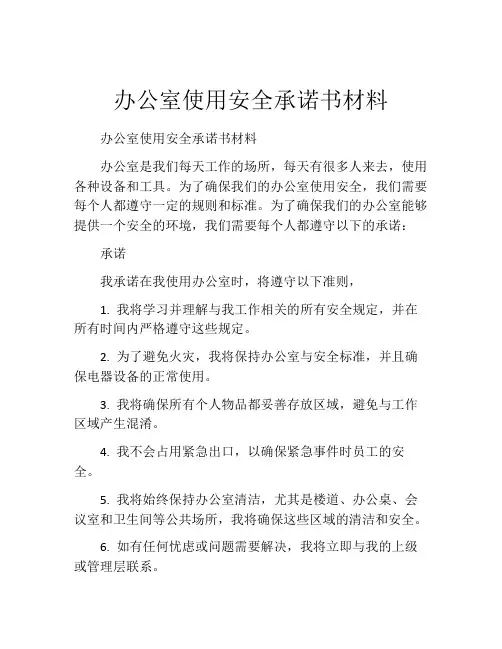 办公室使用安全承诺书材料

办公室使用安全承诺书材料

办公室是我们每天工作的场所，每天有很多人来去，使用各种设备和工具。为了确保我们的办公室使用安全，我们需要每个人都遵守一定的规则和标准。为了确保我们的办公室能够提供一个安全的环境，我们需要每个人都遵守以下的承诺：

承诺

我承诺在我使用办公室时，将遵守以下准则，

1. 我将学习并理解与我工作相关的所有安全规定，并在所有时间内严格遵守这些规定。

2. 为了避免火灾，我将保持办公室与安全标准，并且确保电器设备的正常使用。

3. 我将确保所有个人物品都妥善存放区域，避免与工作区域产生混淆。

4. 我不会占用紧急出口，以确保紧急事件时员工的安全。

5. 我将始终保持办公室清洁，尤其是楼道、办公桌、会议室和卫生间等公共场所，我将确保这些区域的清洁和安全。

6. 如有任何忧虑或问题需要解决，我将立即与我的上级或管理层联系。